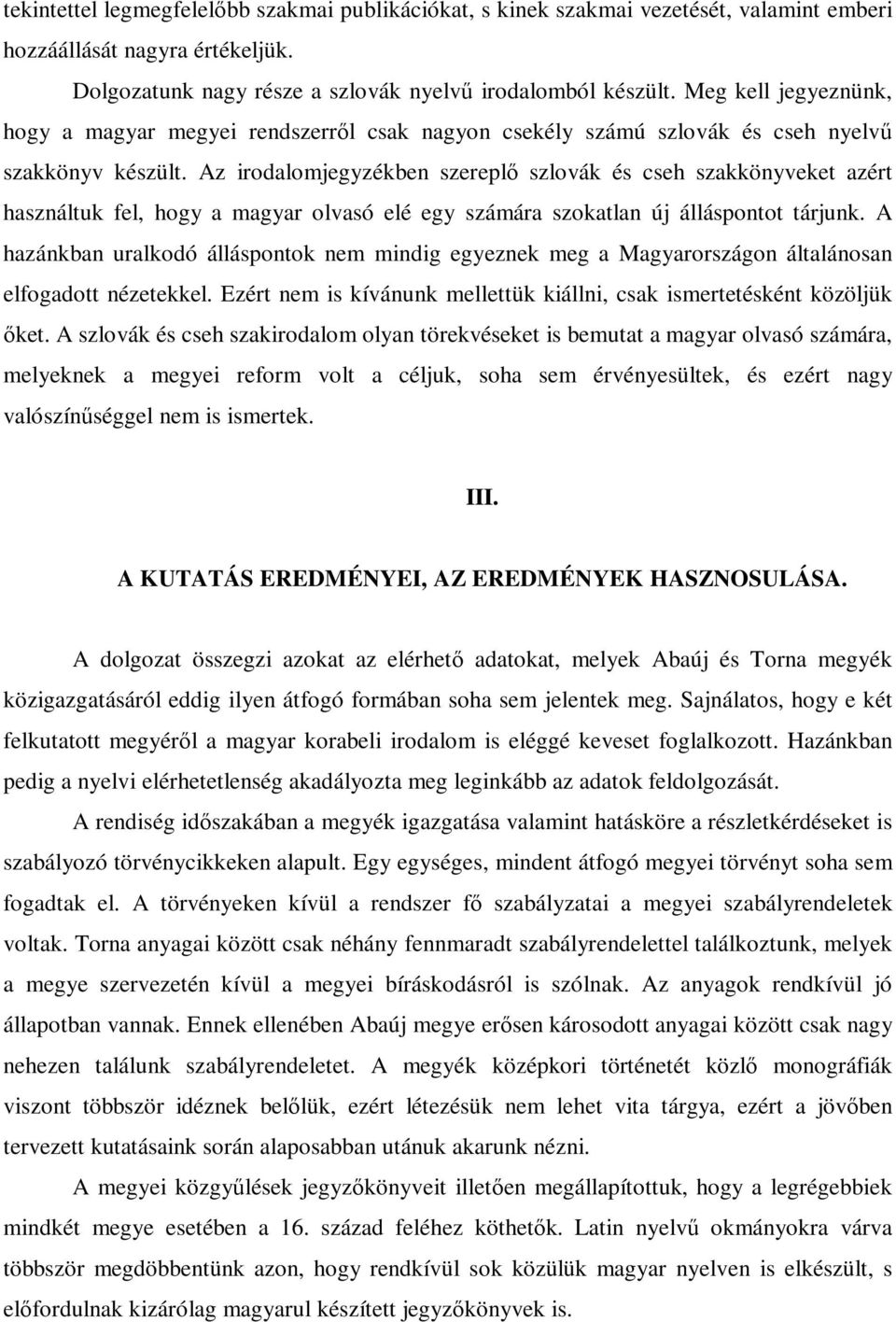 tekintettel legmegfelelőbb szakmai publikációkat, s kinek szakmai vezetését, valamint emberi hozzáállását nagyra értékeljük.

Dolgozatunk nagy része a szlovák nyelvű irodalomból készült. Meg kell jegyeznünk, hogy a magyar megyei rendszerről csak nagyon csekély számú szlovák és cseh nyelvű szakkönyv készült. Az irodalomjegyzékben szereplő szlovák és cseh szakkönyveket azért használtuk fel, hogy a magyar olvasó elé egy számára szokatlan új álláspontot tárjunk. A hazánkban uralkodó álláspontok nem mindig egyeznek meg a Magyarországon általánosan elfogadott nézetekkel. Ezért nem is kívánunk mellettük kiállni, csak ismertetésként közöljük őket. A szlovák és cseh szakirodalom olyan törekvéseket is bemutat a magyar olvasó számára, melyeknek a megyei reform volt a céljuk, soha sem érvényesültek, és ezért nagy valószínűséggel nem is ismertek.

III.

A KUTATÁS EREDMÉNYEI, AZ EREDMÉNYEK HASZNOSULÁSA.

A dolgozat összegzi azokat az elérhető adatokat, melyek Abaúj és Torna megyék közigazgatásáról eddig ilyen átfogó formában soha sem jelentek meg. Sajnálatos, hogy e két felkutatott megyéről a magyar korabeli irodalom is eléggé keveset foglalkozott. Hazánkban pedig a nyelvi elérhetetlenség akadályozta meg leginkább az adatok feldolgozását.

A rendiség időszakában a megyék igazgatása valamint hatásköre a részletkérdéseket is szabályozó törvénycikkeken alapult. Egy egységes, mindent átfogó megyei törvényt soha sem fogadtak el. A törvényeken kívül a rendszer fő szabályzatai a megyei szabályrendeletek voltak. Torna anyagai között csak néhány fennmaradt szabályrendelettel találkoztunk, melyek a megye szervezetén kívül a megyei bíráskodásról is szólnak. Az anyagok rendkívül jó állapotban vannak. Ennek ellenében Abaúj megye erősen károsodott anyagai között csak nagy nehezen találunk szabályrendeletet. A megyék középkori történetét közlő monográfiák viszont többször idéznek belőlük, ezért létezésük nem lehet vita tárgya, ezért a jövőben tervezett kutatásaink során alaposabban utánuk akarunk nézni.

A megyei közgyűlések jegyzőkönyveit illetően megállapítottuk, hogy a legrégebbiek mindkét megye esetében a 16. század feléhez köthetők. Latin nyelvű okmányokra várva többször megdöbbentünk azon, hogy rendkívül sok közülük magyar nyelven is elkészült, s előfordulnak kizárólag magyarul készített jegyzőkönyvek is.